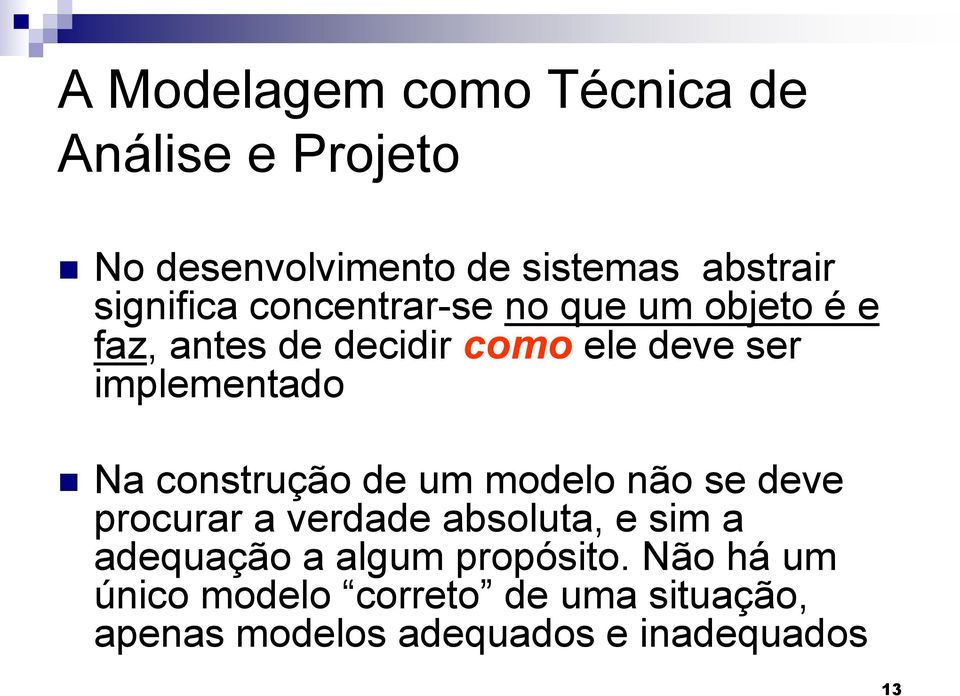 A Modelagem como Técnica de Análise e Projeto

No desenvolvimento de sistemas abstrair significa concentrar-se no que um objeto é e faz, antes de decidir como ele deve ser implementado

Na construção de um modelo não se deve procurar a verdade absoluta, e sim a adequação a algum propósito. Não há um único modelo “correto” de uma situação, apenas modelos adequados e inadequados

13